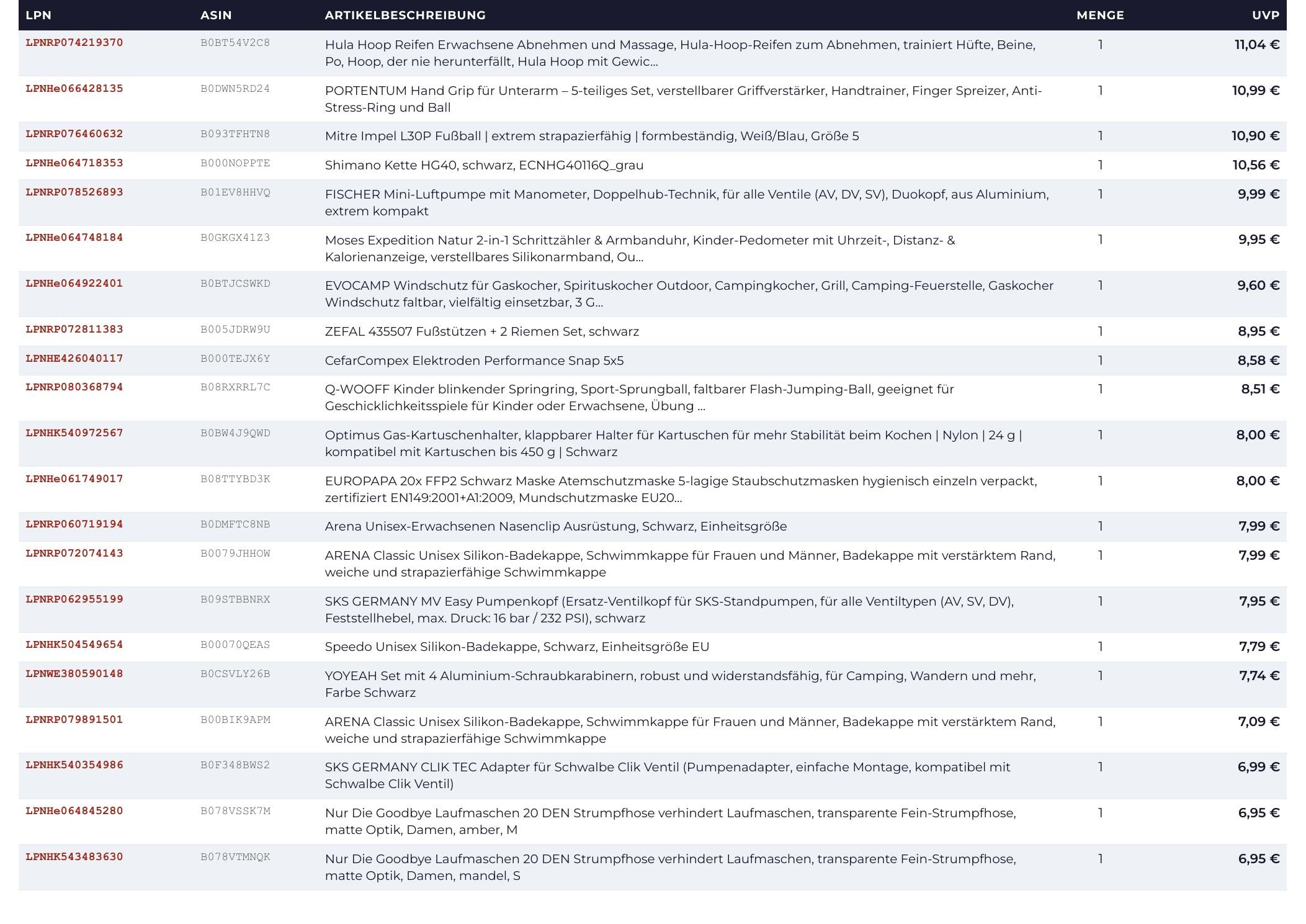 | LPN | ASIN | ARTIKELBESCHREIBUNG | MENGE | UVP |
|---|---|---|---|---|
| LPNRP074219370 | B0BT54V2C8 | Hula Hoop Reifen Erwachsene Abnehmen und Massage, Hula-Hoop-Reifen zum Abnehmen, trainiert Hüfte, Beine, Po, Hoop, der nie herunterfällt, Hula Hoop mit Gewic... | 1 | 11,04 € |
| LPNHe066428135 | B0DWN5RD24 | PORTENTUM Hand Grip für Unterarm – 5-teiliges Set, verstellbarer Griffverstärker, Handtrainer, Finger Spreizer, Anti-Stress-Ring und Ball | 1 | 10,99 € |
| LPNRP076460632 | B093TFHTN8 | Mitre Impel L30P Fußball \| extrem strapazierfähig \| formbeständig, Weiß/Blau, Größe 5 | 1 | 10,90 € |
| LPNHe064718353 | B000NOPPTE | Shimano Kette HG40, schwarz, ECNHG40116Q_grau | 1 | 10,56 € |
| LPNRP078526893 | B01EV8HHVQ | FISCHER Mini-Luftpumpe mit Manometer, Doppelhub-Technik, für alle Ventile (AV, DV, SV), Duokopf, aus Aluminium, extrem kompakt | 1 | 9,99 € |
| LPNHe064748184 | B0GKGX41Z3 | Moses Expedition Natur 2-in-1 Schrittzähler & Armbanduhr, Kinder-Pedometer mit Uhrzeit-, Distanz- & Kalorienanzeige, verstellbares Silikonarmband, Ou... | 1 | 9,95 € |
| LPNHe064922401 | B0BTJCSWKD | EVOCAMP Windschutz für Gaskocher, Spirituskocher Outdoor, Campingkocher, Grill, Camping-Feuerstelle, Gaskocher Windschutz faltbar, vielfältig einsetzbar, 3 G... | 1 | 9,60 € |
| LPNRP072811383 | B005JDRW9U | ZEFAL 435507 Fußstützen + 2 Riemen Set, schwarz | 1 | 8,95 € |
| LPNHE426040117 | B000TEJX6Y | CefarCompex Elektroden Performance Snap 5x5 | 1 | 8,58 € |
| LPNRP080368794 | B08RXRRL7C | Q-WOOFF Kinder blinkender Springring, Sport-Sprungball, faltbarer Flash-Jumping-Ball, geeignet für Geschicklichkeitsspiele für Kinder oder Erwachsene, Übung ... | 1 | 8,51 € |
| LPNHK540972567 | B0BW4J9QWD | Optimus Gas-Kartuschenhalter, klappbarer Halter für Kartuschen für mehr Stabilität beim Kochen \| Nylon \| 24 g \| kompatibel mit Kartuschen bis 450 g \| Schwarz | 1 | 8,00 € |
| LPNHe061749017 | B08TTYBD3K | EUROPAPA 20x FFP2 Schwarz Maske Atemschutzmaske 5-lagige Staubschutzmasken hygienisch einzeln verpackt, zertifiziert EN149:2001+A1:2009, Mundschutzmaske EU20... | 1 | 8,00 € |
| LPNRP060719194 | B0DMFTC8NB | Arena Unisex-Erwachsenen Nasenclip Ausrüstung, Schwarz, Einheitsgröße | 1 | 7,99 € |
| LPNRP072074143 | B0079JHHOW | ARENA Classic Unisex Silikon-Badekappe, Schwimmkappe für Frauen und Männer, Badekappe mit verstärktem Rand, weiche und strapazierfähige Schwimmkappe | 1 | 7,99 € |
| LPNRP062955199 | B09STBBNRX | SKS GERMANY MV Easy Pumpenkopf (Ersatz-Ventilkopf für SKS-Standpumpen, für alle Ventiltypen (AV, SV, DV), Feststellhebel, max. Druck: 16 bar / 232 PSI), schwarz | 1 | 7,95 € |
| LPNHK504549654 | B00070QEAS | Speedo Unisex Silikon-Badekappe, Schwarz, Einheitsgröße EU | 1 | 7,79 € |
| LPNWE380590148 | B0CSVLY26B | YOYEAH Set mit 4 Aluminium-Schraubkarabinern, robust und widerstandsfähig, für Camping, Wandern und mehr, Farbe Schwarz | 1 | 7,74 € |
| LPNRP079891501 | B00BIK9APM | ARENA Classic Unisex Silikon-Badekappe, Schwimmkappe für Frauen und Männer, Badekappe mit verstärktem Rand, weiche und strapazierfähige Schwimmkappe | 1 | 7,09 € |
| LPNHK540354986 | B0F348BWS2 | SKS GERMANY CLIK TEC Adapter für Schwalbe Clik Ventil (Pumpenadapter, einfache Montage, kompatibel mit Schwalbe Clik Ventil) | 1 | 6,99 € |
| LPNHe064845280 | B078VSSK7M | Nur Die Goodbye Laufmaschen 20 DEN Strumpfhose verhindert Laufmaschen, transparente Fein-Strumpfhose, matte Optik, Damen, amber, M | 1 | 6,95 € |
| LPNHK543483630 | B078VTMNQK | Nur Die Goodbye Laufmaschen 20 DEN Strumpfhose verhindert Laufmaschen, transparente Fein-Strumpfhose, matte Optik, Damen, mandel, S | 1 | 6,95 € |